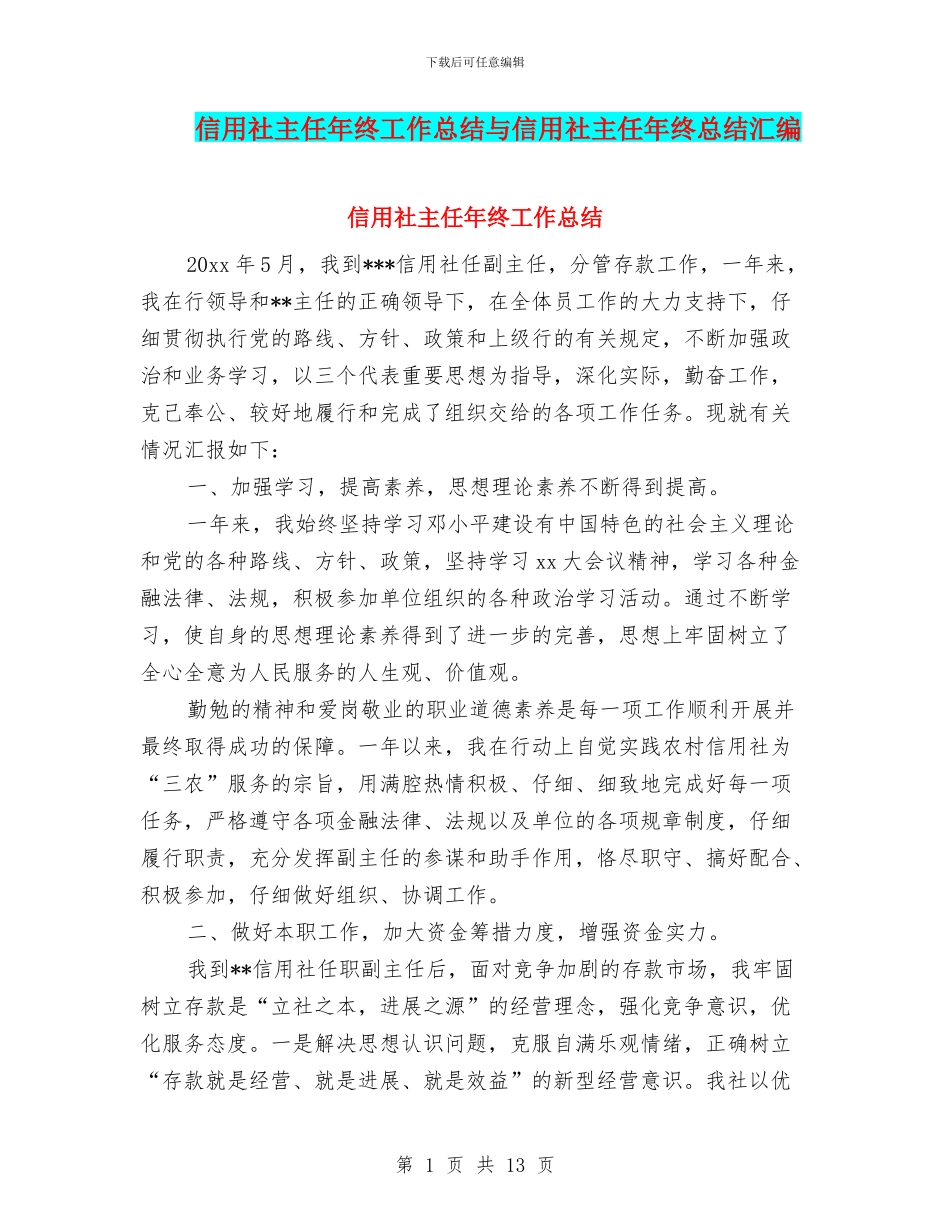 下载后可任意编辑

信用社主任年终工作总结与信用社主任年终总结汇编

信用社主任年终工作总结

20xx 年 5 月，我到***信用社任副主任，分管存款工作，一年来，我在行领导和**主任的正确领导下，在全体员工作的大力支持下，仔细贯彻执行党的路线、方针、政策和上级行的有关规定，不断加强政治和业务学习，以三个代表重要思想为指导，深化实际，勤奋工作，克己奉公、较好地履行和完成了组织交给的各项工作任务。现就有关情况汇报如下：

一、加强学习，提高素养，思想理论素养不断得到提高。

一年来，我始终坚持学习邓小平建设有中国特色的社会主义理论和党的各种路线、方针、政策，坚持学习 xx 大会议精神，学习各种金融法律、法规，积极参加单位组织的各种政治学习活动。通过不断学习，使自身的思想理论素养得到了进一步的完善，思想上牢固树立了全心全意为人民服务的人生观、价值观。

勤勉的精神和爱岗敬业的职业道德素养是每一项工作顺利开展并最终取得成功的保障。一年以来，我在行动上自觉实践农村信用社为“三农”服务的宗旨，用满腔热情积极、仔细、细致地完成好每一项任务，严格遵守各项金融法律、法规以及单位的各项规章制度，仔细履行职责，充分发挥副主任的参谋和助手作用，恪尽职守、搞好配合、积极参加，仔细做好组织、协调工作。

二、做好本职工作，加大资金筹措力度，增强资金实力。

我到**信用社任职副主任后，面对竞争加剧的存款市场，我牢固树立存款是“立社之本，进展之源”的经营理念，强化竞争意识，优化服务态度。一是解决思想认识问题，克服自满乐观情绪，正确树立“存款就是经营、就是进展、就是效益”的新型经营意识。我社以优

第 1 页 共 13 页